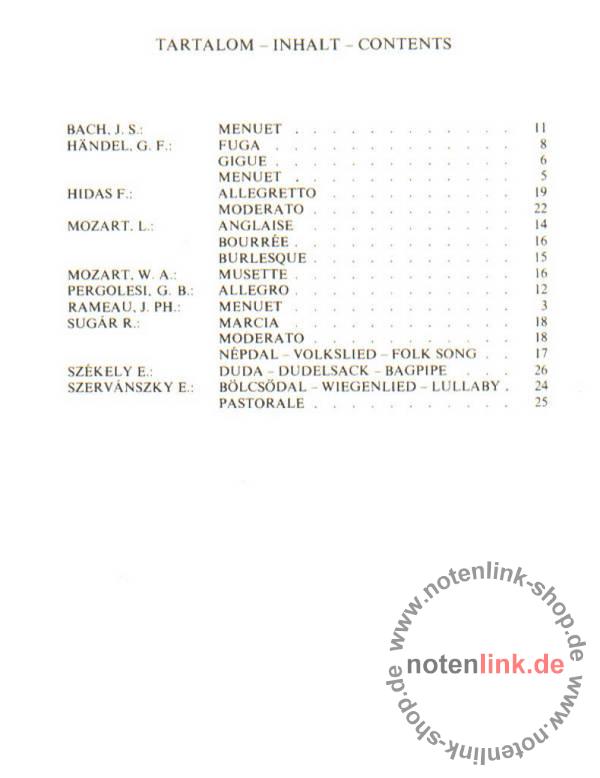 TARTALOM – INHALT – CONTENTS

BACH, J. S.: MENUET 11
HÄNDEL, G. F.: FUGA 8
GIGUE 6
MENUET 5
HIDAS F.: ALLEGRETTO 19
MODERATO 22
MOZART, L.: ANGLAISE 14
BOURRÉE 16
BURLESQUE 15
MOZART, W. A.: MUSETTE 16
PERGOLESI, G. B.: ALLEGRO 12
RAMEAU, J. PH.: MENUET 3
SUGÁR R.: MARCIA 18
MODERATO 18
NÉPDAL – VOLKSLIED – FOLK SONG 17
SZÉKELY E.: DUDA – DUDELSACK – BAGPIPE 26
SZERVÁNSZKY E.: BÖLCSŐDAL – WIEGENLIED – LULLABY 24
PASTORALE 25

www.notenlink-shop.de
notenlink.de